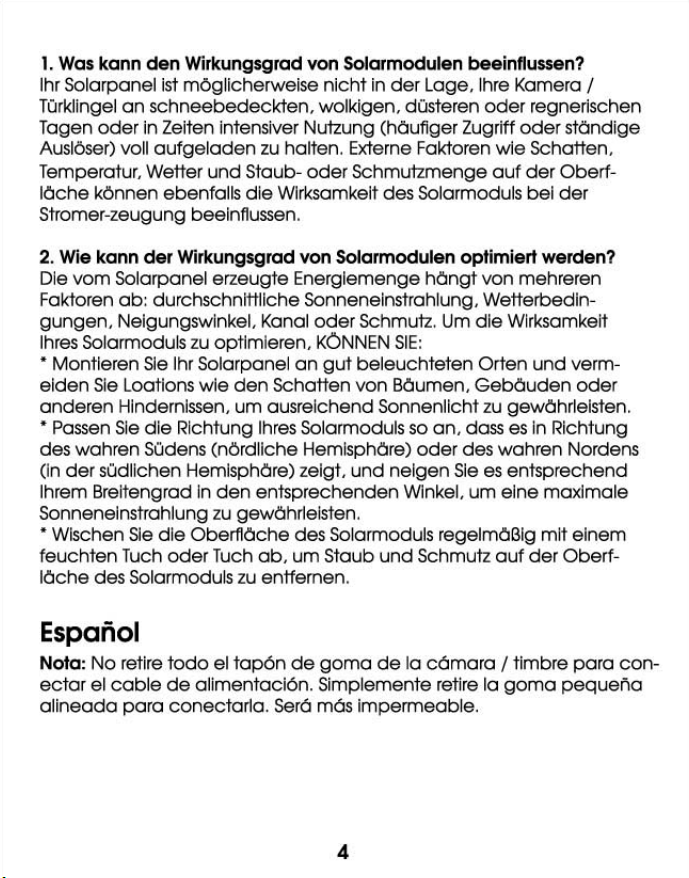 1. Was kann den Wirkungsgrad von Solarmodulen beeinflussen?
Ihr Solarpanel ist möglicherweise nicht in der Lage, Ihre Kamera / Türklingel an schneebedeckten, wolkigen, düsteren oder regnerischen Tagen oder in Zeiten intensiver Nutzung (häufiger Zugriff oder ständige Auslöser) voll aufgeladen zu halten. Externe Faktoren wie Schatten, Temperatur, Wetter und Staub- oder Schmutzmenge auf der Oberfläche können ebenfalls die Wirksamkeit des Solarmoduls bei der Stromer-zeugung beeinflussen.

2. Wie kann der Wirkungsgrad von Solarmodulen optimiert werden?
Die vom Solarpanel erzeugte Energiemenge hängt von mehreren Faktoren ab: durchschnittliche Sonneneinstrahlung, Wetterbedingungen, Neigungswinkel, Kanal oder Schmutz. Um die Wirksamkeit Ihres Solarmoduls zu optimieren, KÖNNEN SIE:
* Montieren Sie Ihr Solarpanel an gut beleuchteten Orten und vermeiden Sie Loations wie den Schatten von Bäumen, Gebäuden oder anderen Hindernissen, um ausreichend Sonnenlicht zu gewährleisten.
* Passen Sie die Richtung Ihres Solarmoduls so an, dass es in Richtung des wahren Südens (nördliche Hemisphäre) oder des wahren Nordens (in der südlichen Hemisphäre) zeigt, und neigen Sie es entsprechend Ihrem Breitengrad in den entsprechenden Winkel, um eine maximale Sonneneinstrahlung zu gewährleisten.
* Wischen Sie die Oberfläche des Solarmoduls regelmäßig mit einem feuchten Tuch oder Tuch ab, um Staub und Schmutz auf der Oberfläche des Solarmoduls zu entfernen.

Español

Nota: No retire todo el tapón de goma de la cámara / timbre para conectar el cable de alimentación. Simplemente retire la goma pequeña alineada para conectarla. Será más impermeable.

4